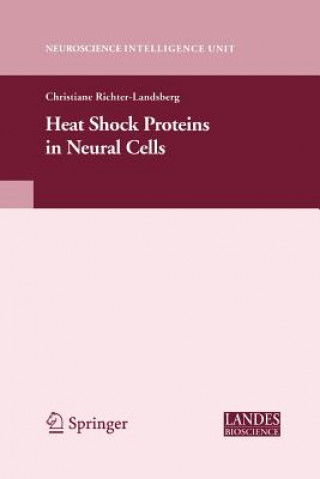 NEUROSCIENCE INTELLIGENCE UNIT

Christiane Richter-Landsberg

Heat Shock Proteins in Neural Cells

Springer

LANDES BIOSCIENCE